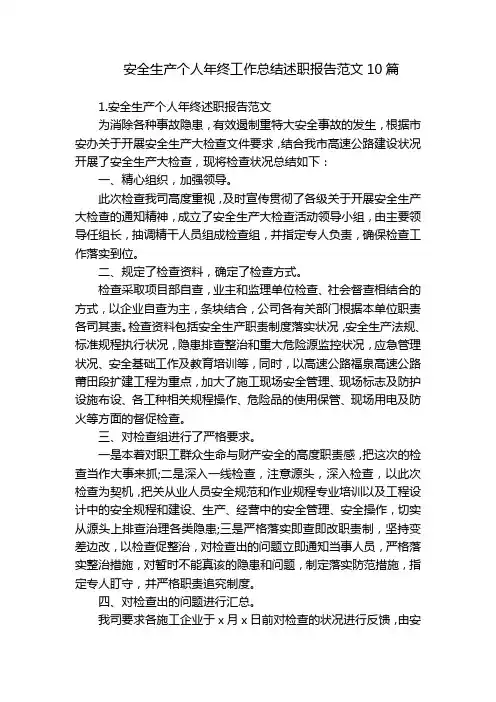 安全生产个人年终工作总结述职报告范文 10 篇

1.安全生产个人年终述职报告范文

为消除各种事故隐患，有效遏制重特大安全事故的发生，根据市安办关于开展安全生产大检查文件要求，结合我市高速公路建设状况开展了安全生产大检查，现将检查状况总结如下：

一、精心组织，加强领导。

此次检查我司高度重视，及时宣传贯彻了各级关于开展安全生产大检查的通知精神，成立了安全生产大检查活动领导小组，由主要领导任组长，抽调精干人员组成检查组，并指定专人负责，确保检查工作落实到位。

二、规定了检查资料，确定了检查方式。

检查采取项目部自查，业主和监理单位检查、社会督查相结合的方式，以企业自查为主，条块结合，公司各有关部门根据本单位职责各司其责。检查资料包括安全生产职责制度落实状况，安全生产法规、标准规程执行状况，隐患排查整治和重大危险源监控状况，应急管理状况、安全基础工作及教育培训等，同时，以高速公路福泉高速公路莆田段扩建工程为重点，加大了施工现场安全管理、现场标志及防护设施布设、各工种相关规程操作、危险品的使用保管、现场用电及防火等方面的督促检查。

三、对检查组进行了严格要求。

一是本着对职工群众生命与财产安全的高度职责感，把这次的检查当作大事来抓;二是深入一线检查，注意源头，深入检查，以此次检查为契机，把关从业人员安全规范和作业规程专业培训以及工程设计中的安全规程和建设、生产、经营中的安全管理、安全操作，切实从源头上排查治理各类隐患;三是严格落实即查即改职责制，坚持变差边改，以检查促整治，对检查出的问题立即通知当事人员，严格落实整治措施，对暂时不能真该的隐患和问题，制定落实防范措施，指定专人盯守，并严格职责追究制度。

四、对检查出的问题进行汇总。

我司要求各施工企业于 x 月 x 日前对检查的状况进行反馈，由安